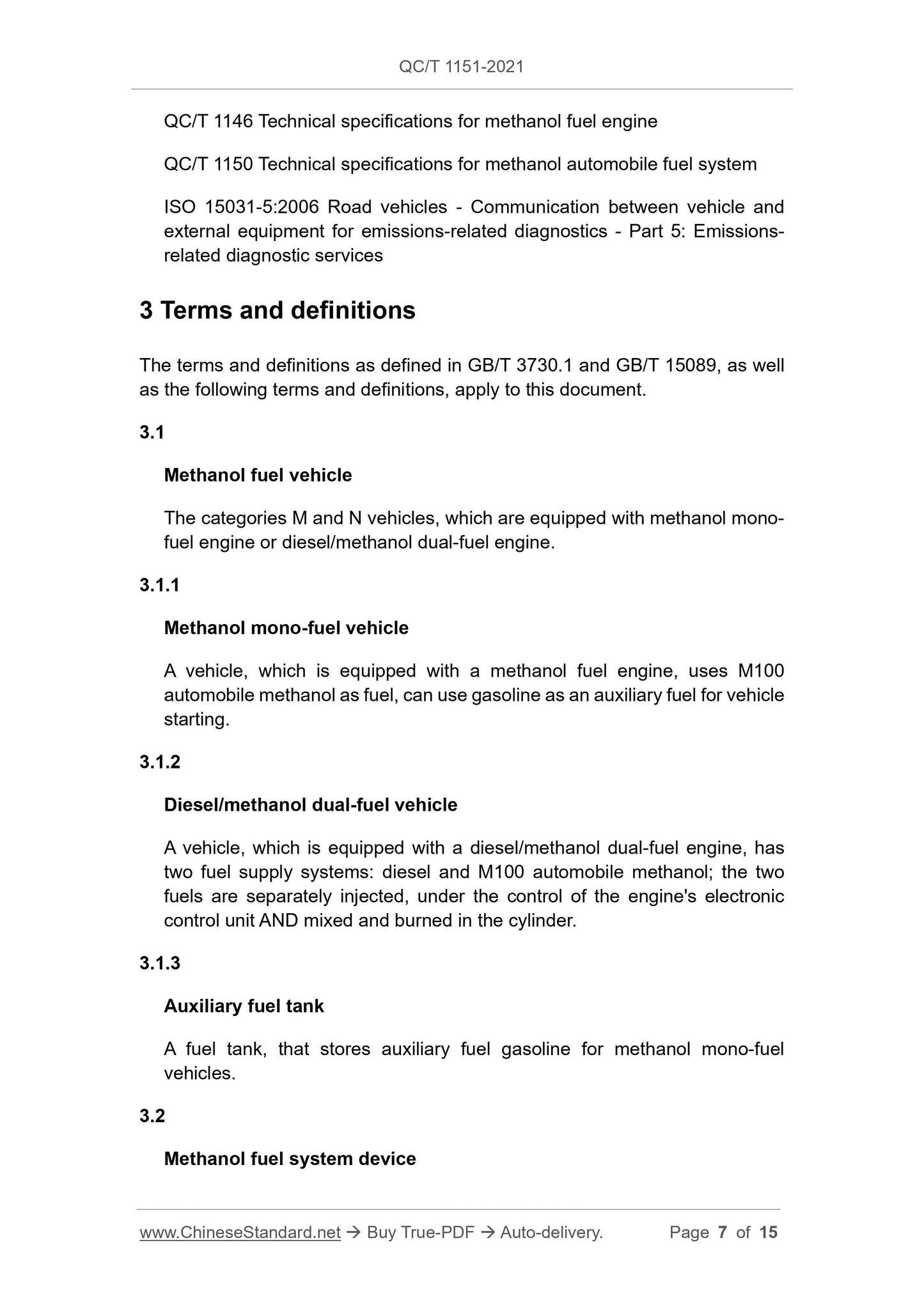 QC/T 1151-2021

QC/T 1146 Technical specifications for methanol fuel engine

QC/T 1150 Technical specifications for methanol automobile fuel system

ISO 15031-5:2006 Road vehicles - Communication between vehicle and external equipment for emissions-related diagnostics - Part 5: Emissions-related diagnostic services

3 Terms and definitions

The terms and definitions as defined in GB/T 3730.1 and GB/T 15089, as well as the following terms and definitions, apply to this document.

3.1

Methanol fuel vehicle

The categories M and N vehicles, which are equipped with methanol mono-fuel engine or diesel/methanol dual-fuel engine.

3.1.1

Methanol mono-fuel vehicle

A vehicle, which is equipped with a methanol fuel engine, uses M100 automobile methanol as fuel, can use gasoline as an auxiliary fuel for vehicle starting.

3.1.2

Diesel/methanol dual-fuel vehicle

A vehicle, which is equipped with a diesel/methanol dual-fuel engine, has two fuel supply systems: diesel and M100 automobile methanol; the two fuels are separately injected, under the control of the engine's electronic control unit AND mixed and burned in the cylinder.

3.1.3

Auxiliary fuel tank

A fuel tank, that stores auxiliary fuel gasoline for methanol mono-fuel vehicles.

3.2

Methanol fuel system device

www.ChineseStandard.net → Buy True-PDF → Auto-delivery. Page 7 of 15